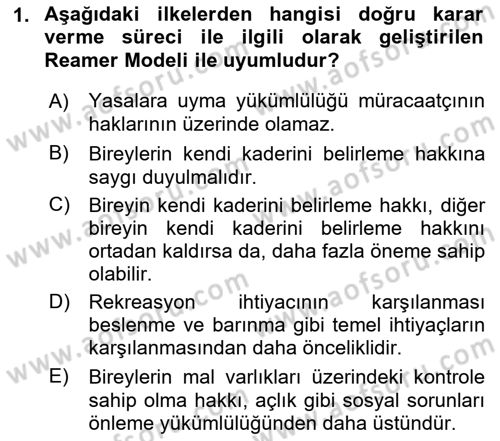 1. Aşağıdaki ilkelerden hangisi doğru karar verme süreci ile ilgili olarak geliştirilen Reamer Modeli ile uyumludur?

A) Yasalara uyma yükümlülüğü müracaatçının haklarının üzerinde olamaz.

B) Bireylerin kendi kaderini belirleme hakkına saygı duyulmalıdır.

C) Bireyin kendi kaderini belirleme hakkı, diğer bireyin kendi kaderini belirleme hakkını ortadan kaldırsa da, daha fazla öneme sahip olabilir.

D) Rekreasyon ihtiyacının karşılanması beslenme ve barınma gibi temel ihtiyaçların karşılanmasından daha önceliklidir.

E) Bireylerin mal varlıkları üzerindeki kontrole sahip olma hakkı, açlık gibi sosyal sorunları önleme yükümlülüğünden daha üstündür.

www.aofsoru.com